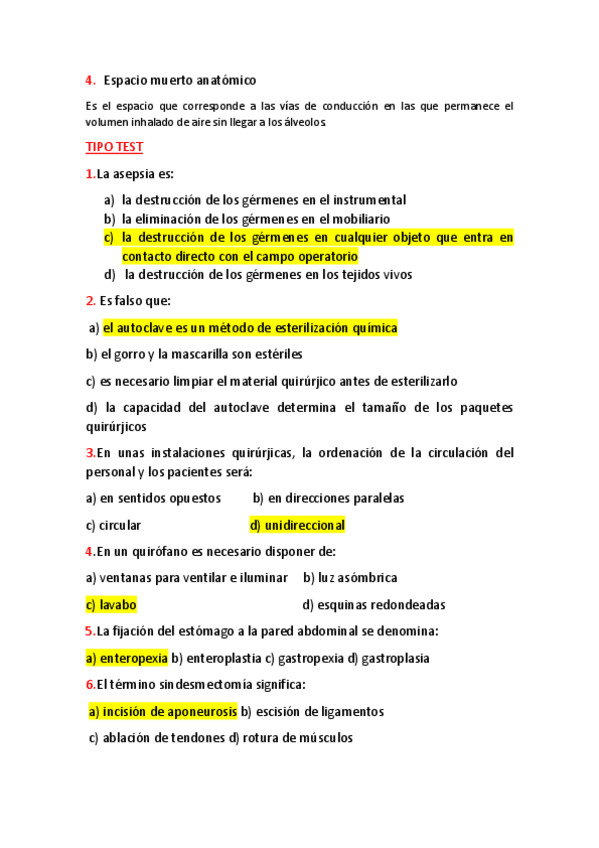 4. Espacio muerto anatómico

Es el espacio que corresponde a las vías de conducción en las que permanece el volumen inhalado de aire sin llegar a los álveolos.

TIPO TEST

1.La asepsia es:

a) la destrucción de los gérmenes en el instrumental
b) la eliminación de los gérmenes en el mobiliario
c) la destrucción de los gérmenes en cualquier objeto que entra en contacto directo con el campo operatorio
d) la destrucción de los gérmenes en los tejidos vivos

2. Es falso que:

a) el autoclave es un método de esterilización química

b) el gorro y la mascarilla son estériles

c) es necesario limpiar el material quirúrjico antes de esterilizarlo

d) la capacidad del autoclave determina el tamaño de los paquetes quirúrjicos

3.En unas instalaciones quirúrjicas, la ordenación de la circulación del personal y los pacientes será:

a) en sentidos opuestos b) en direcciones paralelas

c) circular d) unidireccional

4.En un quirófano es necesario disponer de:

a) ventanas para ventilar e iluminar b) luz asómbrica

c) lavabo d) esquinas redondeadas

5.La fijación del estómago a la pared abdominal se denomina:

a) enteropexia b) enteroplastia c) gastropexia d) gastroplasia

6.El término sindesmectomía significa:

a) incisión de aponeurosis b) escisión de ligamentos

c) ablación de tendones d) rotura de músculos